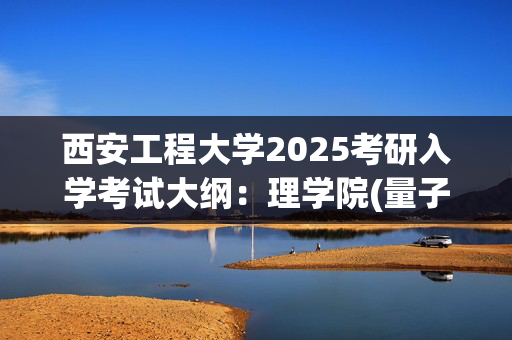 西安工程大学2025考研入学考试大纲：理学院(量子